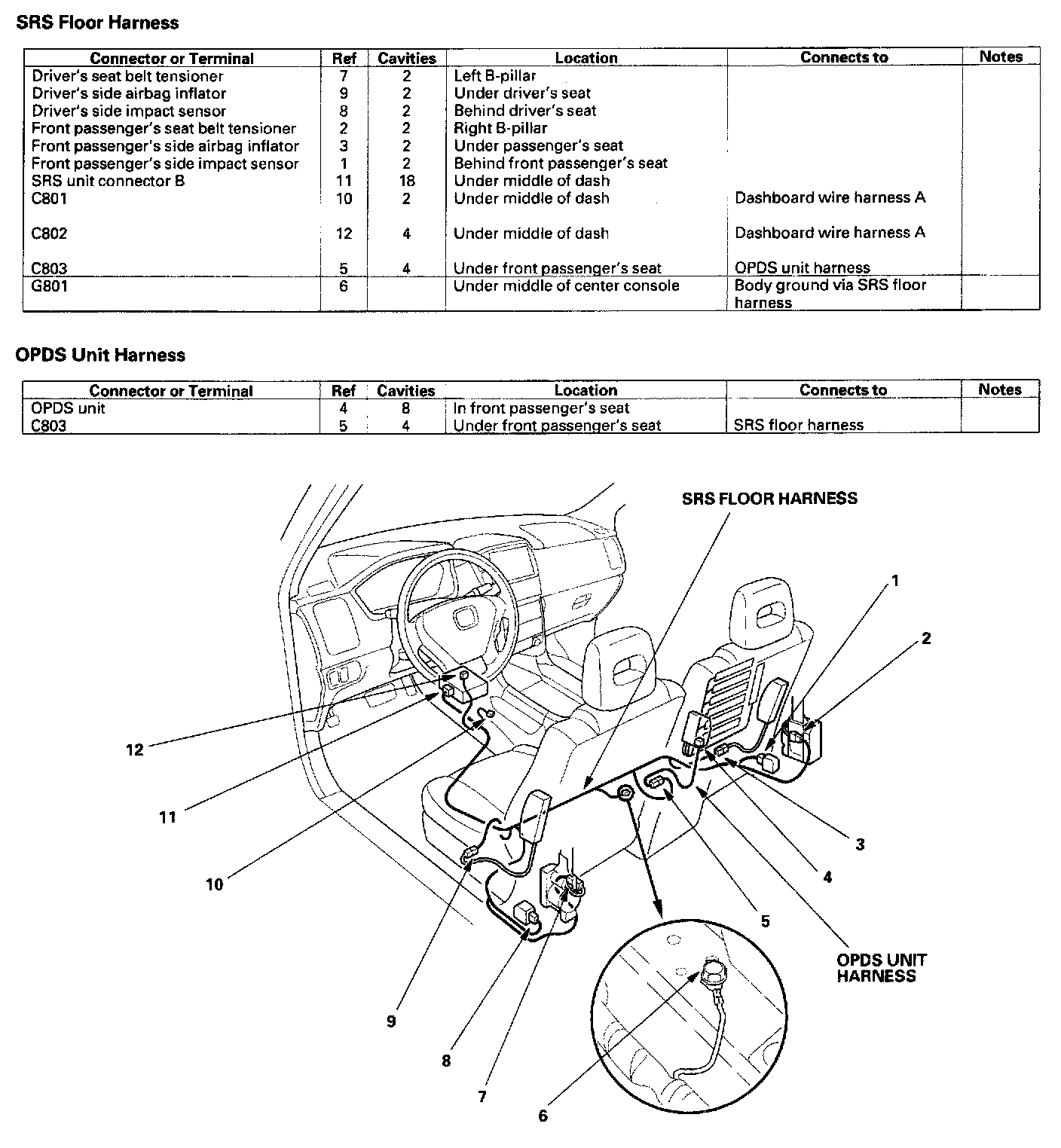 SRS Floor Harness

| Connector or Terminal | Ref | Cavities | Location | Connects to | Notes |
|---|---|---|---|---|---|
| Driver's seat belt tensioner | 7 | 2 | Left B-pillar | | |
| Driver's side airbag inflator | 9 | 2 | Under driver's seat | | |
| Driver's side impact sensor | 8 | 2 | Behind driver's seat | | |
| Front passenger's seat belt tensioner | 2 | 2 | Right B-pillar | | |
| Front passenger's side airbag inflator | 3 | 2 | Under passenger's seat | | |
| Front passenger's side impact sensor | 1 | 2 | Behind front passenger's seat | | |
| SRS unit connector B | 11 | 18 | Under middle of dash | | |
| C801 | 10 | 2 | Under middle of dash | Dashboard wire harness A | |
| C802 | 12 | 4 | Under middle of dash | Dashboard wire harness A | |
| C803 | 5 | 4 | Under front passenger's seat | OPDS unit harness | |
| G801 | 6 | | Under middle of center console | Body ground via SRS floor harness | |

OPDS Unit Harness

| Connector or Terminal | Ref | Cavities | Location | Connects to | Notes |
|---|---|---|---|---|---|
| OPDS unit | 4 | 8 | In front passenger's seat | | |
| C803 | 5 | 4 | Under front passenger's seat | SRS floor harness | |

SRS FLOOR HARNESS
1
2
12
11
10
3
4
5
OPDS UNIT HARNESS
9
8
7
6